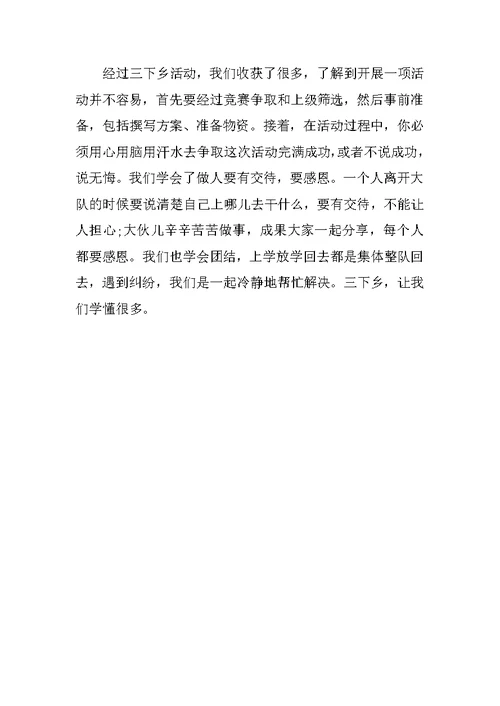 经过三下乡活动，我们收获了很多，了解到开展一项活动并不容易，首先要经过竞赛争取和上级筛选，然后事前准备，包括撰写方案、准备物资。接着，在活动过程中，你必须用心用脑用汗水去争取这次活动完满成功，或者不说成功，说无悔。我们学会了做人要有交待，要感恩。一个人离开大队的时候要说清楚自己上哪儿去干什么，要有交待，不能让人担心;大伙儿辛辛苦苦做事，成果大家一起分享，每个人都要感恩。我们也学会团结，上学放学回去都是集体整队回去，遇到纠纷，我们是一起冷静地帮忙解决。三下乡，让我们学懂很多。